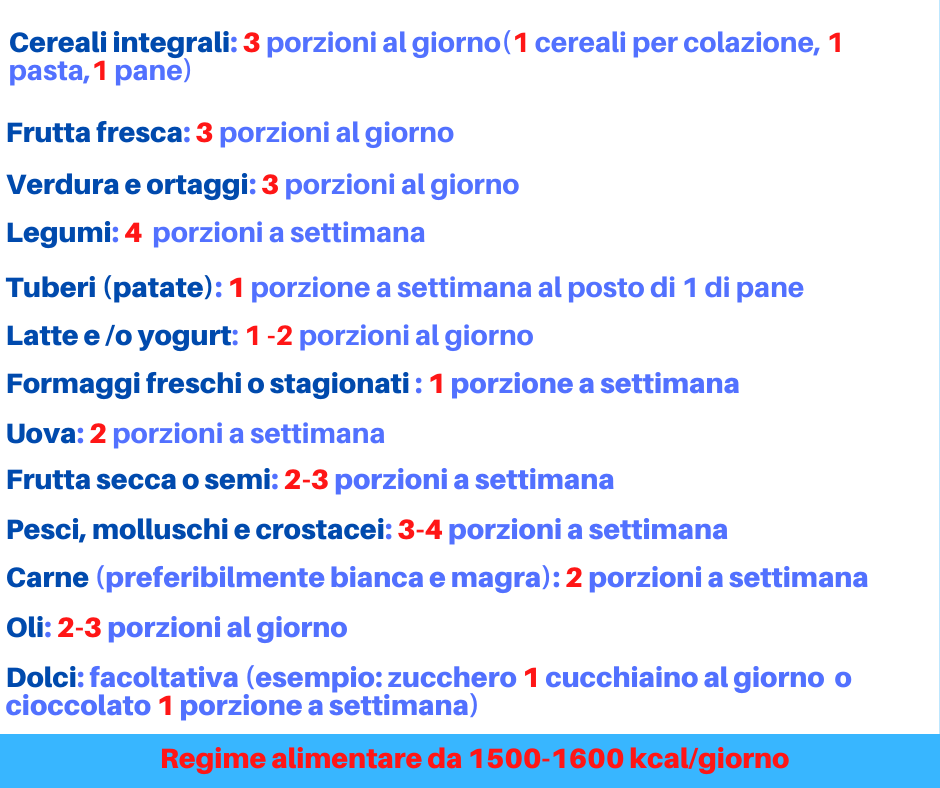 Cereali integrali: 3 porzioni al giorno(1 cereali per colazione, 1 pasta,1 pane)

Frutta fresca: 3 porzioni al giorno

Verdura e ortaggi: 3 porzioni al giorno

Legumi: 4 porzioni a settimana

Tuberi (patate): 1 porzione a settimana al posto di 1 di pane

Latte e /o yogurt: 1 -2 porzioni al giorno

Formaggi freschi o stagionati : 1 porzione a settimana

Uova: 2 porzioni a settimana

Frutta secca o semi: 2-3 porzioni a settimana

Pesci, molluschi e crostacei: 3-4 porzioni a settimana

Carne (preferibilmente bianca e magra): 2 porzioni a settimana

Oli: 2-3 porzioni al giorno

Dolci: facoltativa (esempio: zucchero 1 cucchiaino al giorno o cioccolato 1 porzione a settimana)

Regime alimentare da 1500-1600 kcal/giorno